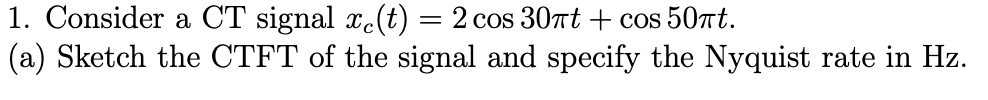 1. Consider a CT signal $x_c(t) = 2\cos 30\pi t + \cos 50\pi t$.
(a) Sketch the CTFT of the signal and specify the Nyquist rate in Hz.